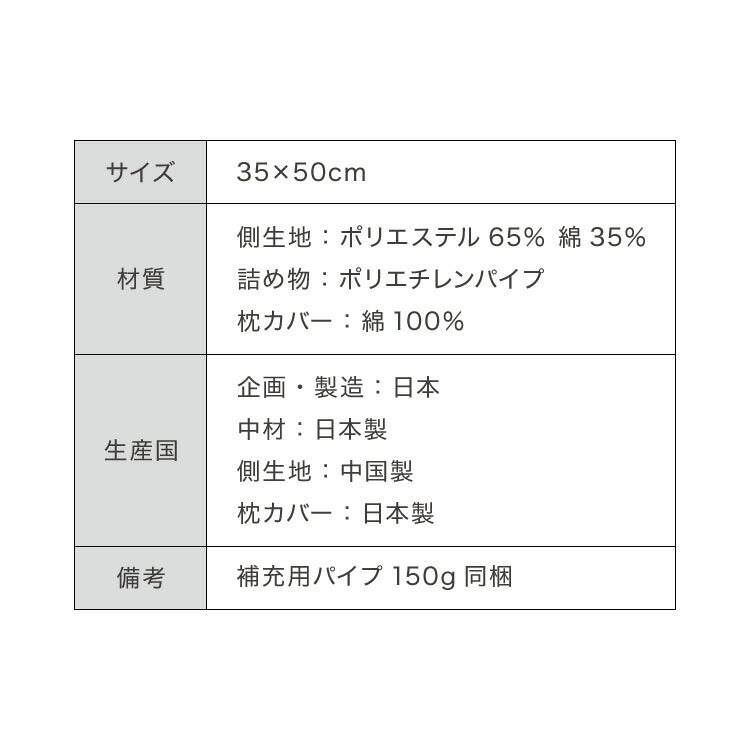 | サイズ | 35×50cm |
|---|---|
| 材質 | 側生地：ポリエステル 65% 綿 35%<br>詰め物：ポリエチレンパイプ<br>枕カバー：綿 100% |
| 生産国 | 企画・製造：日本<br>中材：日本製<br>側生地：中国製<br>枕カバー：日本製 |
| 備考 | 補充用パイプ 150g 同梱 |